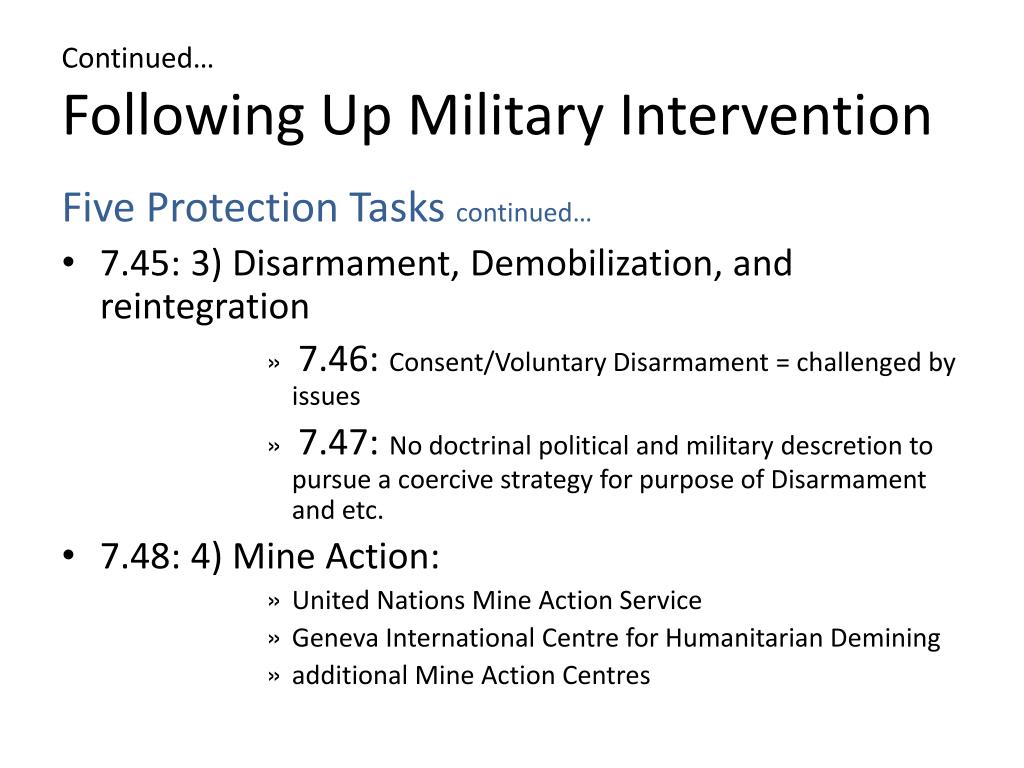 Continued…

Following Up Military Intervention

Five Protection Tasks continued…

• 7.45: 3) Disarmament, Demobilization, and reintegration

» 7.46: Consent/Voluntary Disarmament = challenged by issues

» 7.47: No doctrinal political and military descretion to pursue a coercive strategy for purpose of Disarmament and etc.

• 7.48: 4) Mine Action:

» United Nations Mine Action Service

» Geneva International Centre for Humanitarian Demining

» additional Mine Action Centres